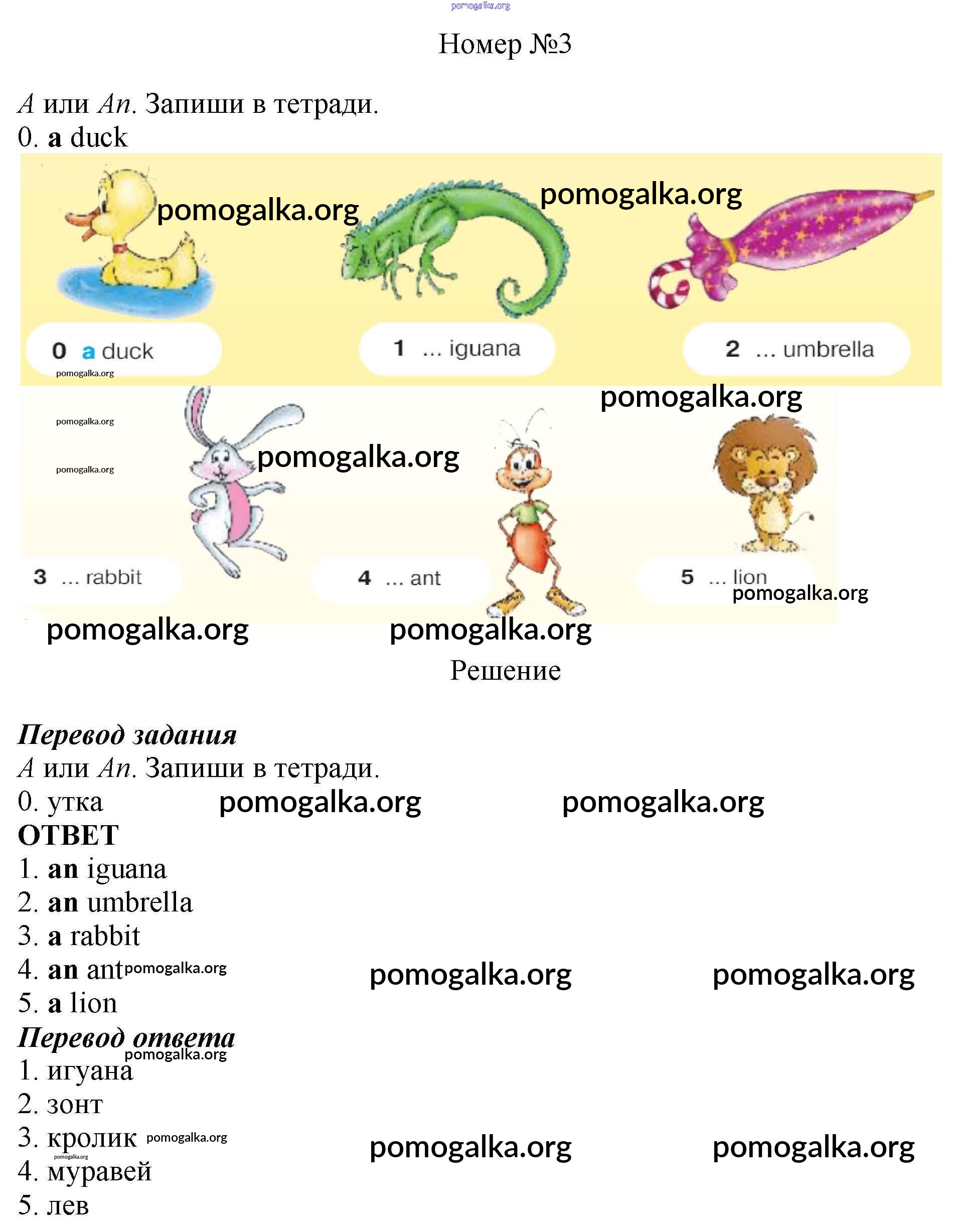 Номер №3

A или An. Запиши в тетради.
0. a duck

0 a duck

1 ... iguana

2 ... umbrella

3 ... rabbit

4 ... ant

5 ... lion

Решение

Перевод задания
A или An. Запиши в тетради.
0. утка

ОТВЕТ
1. an iguana
2. an umbrella
3. a rabbit
4. an ant
5. a lion

Перевод ответа
1. игуана
2. зонт
3. кролик
4. муравей
5. лев

pomogalka.org